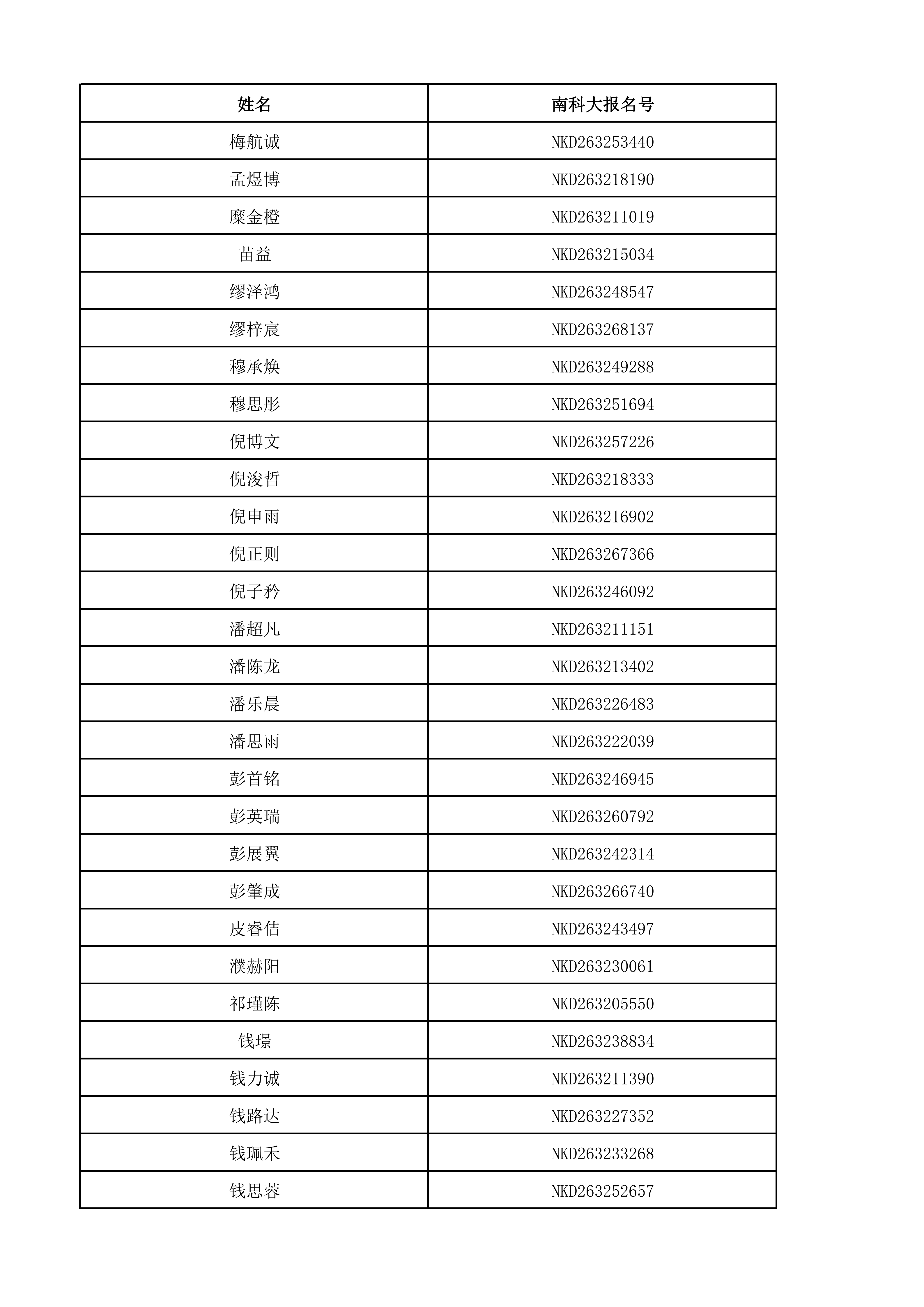 | 姓名 | 南科大报名号 |
|---|---|
| 梅航诚 | NKD263253440 |
| 孟煜博 | NKD263218190 |
| 糜金橙 | NKD263211019 |
| 苗益 | NKD263215034 |
| 缪泽鸿 | NKD263248547 |
| 缪梓宸 | NKD263268137 |
| 穆承焕 | NKD263249288 |
| 穆思彤 | NKD263251694 |
| 倪博文 | NKD263257226 |
| 倪浚哲 | NKD263218333 |
| 倪申雨 | NKD263216902 |
| 倪正则 | NKD263267366 |
| 倪子矜 | NKD263246092 |
| 潘超凡 | NKD263211151 |
| 潘陈龙 | NKD263213402 |
| 潘乐晨 | NKD263226483 |
| 潘思雨 | NKD263222039 |
| 彭首铭 | NKD263246945 |
| 彭英瑞 | NKD263260792 |
| 彭展翼 | NKD263242314 |
| 彭肇成 | NKD263266740 |
| 皮睿佶 | NKD263243497 |
| 濮赫阳 | NKD263230061 |
| 祁瑾陈 | NKD263205550 |
| 钱璟 | NKD263238834 |
| 钱力诚 | NKD263211390 |
| 钱路达 | NKD263227352 |
| 钱珮禾 | NKD263233268 |
| 钱思蓉 | NKD263252657 |